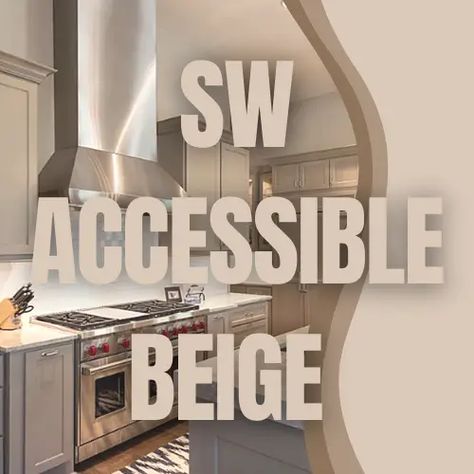 SW
ACCESSIBLE
BEIGE